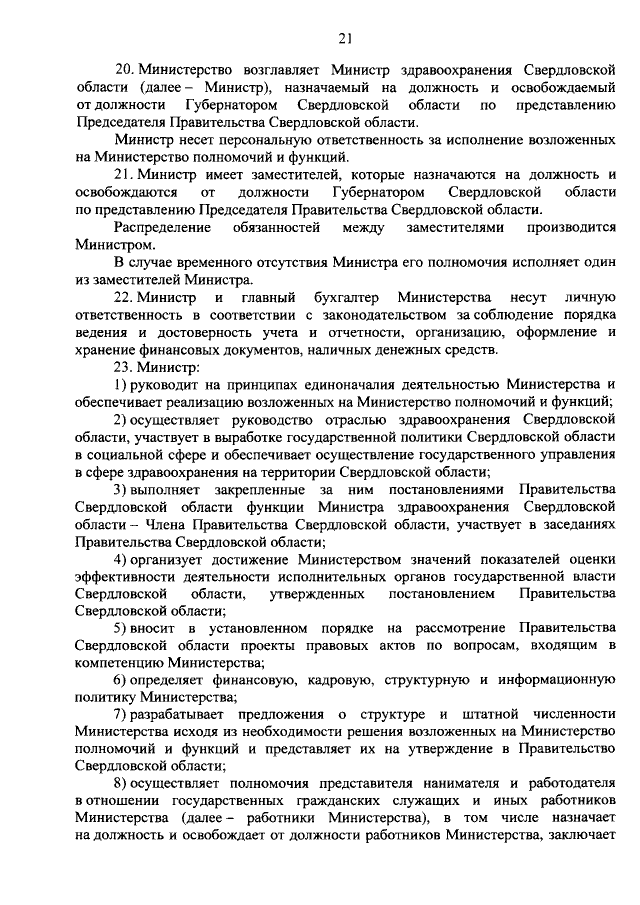 21

20. Министерство возглавляет Министр здравоохранения Свердловской области (далее – Министр), назначаемый на должность и освобождаемый от должности Губернатором Свердловской области по представлению Председателя Правительства Свердловской области.

Министр несет персональную ответственность за исполнение возложенных на Министерство полномочий и функций.

21. Министр имеет заместителей, которые назначаются на должность и освобождаются от должности Губернатором Свердловской области по представлению Председателя Правительства Свердловской области.

Распределение обязанностей между заместителями производится Министром.

В случае временного отсутствия Министра его полномочия исполняет один из заместителей Министра.

22. Министр и главный бухгалтер Министерства несут личную ответственность в соответствии с законодательством за соблюдение порядка ведения и достоверность учета и отчетности, организацию, оформление и хранение финансовых документов, наличных денежных средств.

23. Министр:

1) руководит на принципах единоначалия деятельностью Министерства и обеспечивает реализацию возложенных на Министерство полномочий и функций;

2) осуществляет руководство отраслью здравоохранения Свердловской области, участвует в выработке государственной политики Свердловской области в социальной сфере и обеспечивает осуществление государственного управления в сфере здравоохранения на территории Свердловской области;

3) выполняет закрепленные за ним постановлениями Правительства Свердловской области функции Министра здравоохранения Свердловской области – Члена Правительства Свердловской области, участвует в заседаниях Правительства Свердловской области;

4) организует достижение Министерством значений показателей оценки эффективности деятельности исполнительных органов государственной власти Свердловской области, утвержденных постановлением Правительства Свердловской области;

5) вносит в установленном порядке на рассмотрение Правительства Свердловской области проекты правовых актов по вопросам, входящим в компетенцию Министерства;

6) определяет финансовую, кадровую, структурную и информационную политику Министерства;

7) разрабатывает предложения о структуре и штатной численности Министерства исходя из необходимости решения возложенных на Министерство полномочий и функций и представляет их на утверждение в Правительство Свердловской области;

8) осуществляет полномочия представителя нанимателя и работодателя в отношении государственных гражданских служащих и иных работников Министерства (далее – работники Министерства), в том числе назначает на должность и освобождает от должности работников Министерства, заключает